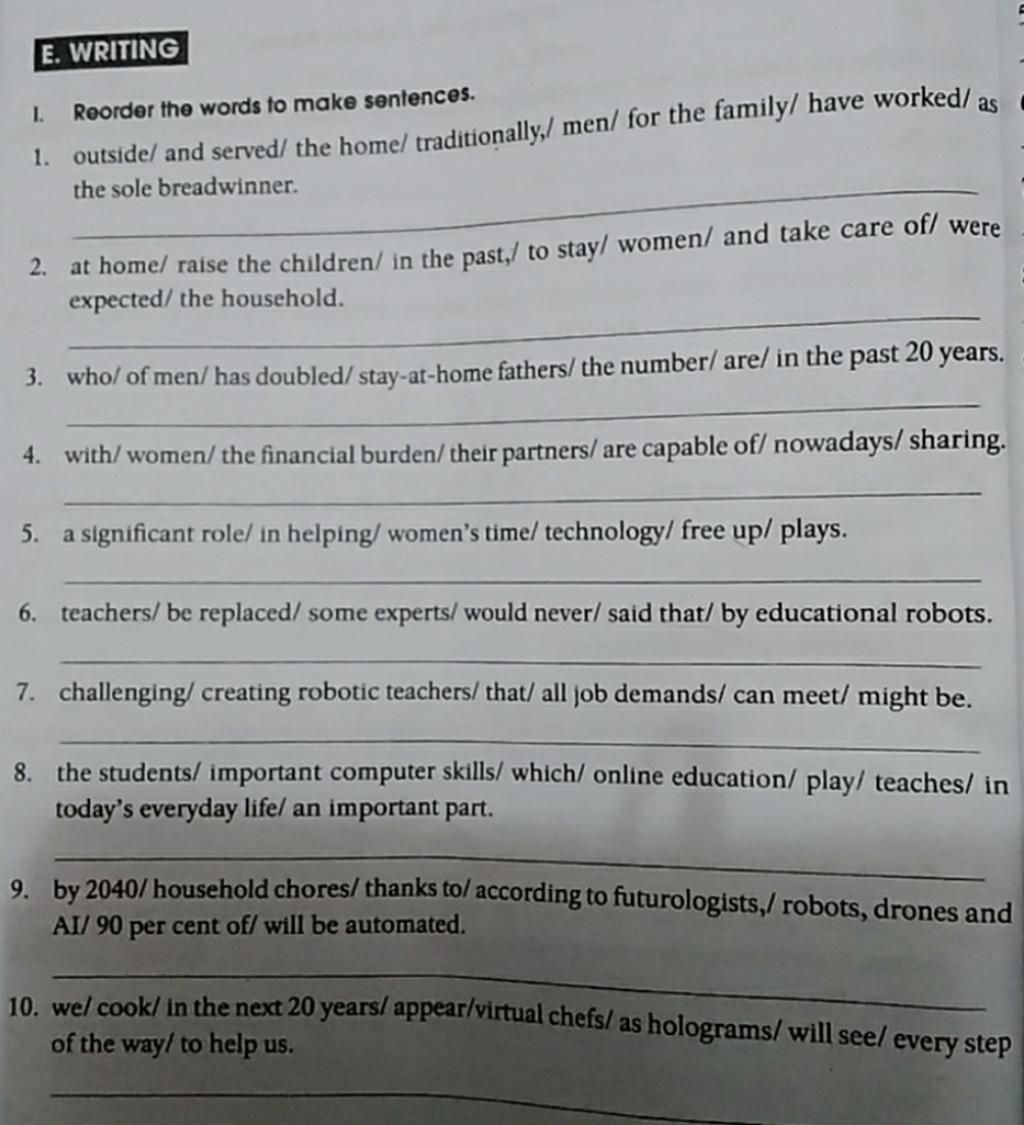 E. WRITING

I. Reorder the words to make sentences.

1. outside/ and served/ the home/ traditionally,/ men/ for the family/ have worked/ as the sole breadwinner.

2. at home/ raise the children/ in the past,/ to stay/ women/ and take care of/ were expected/ the household.

3. who/ of men/ has doubled/ stay-at-home fathers/ the number/ are/ in the past 20 years.

4. with/ women/ the financial burden/ their partners/ are capable of/ nowadays/ sharing.

5. a significant role/ in helping/ women's time/ technology/ free up/ plays.

6. teachers/ be replaced/ some experts/ would never/ said that/ by educational robots.

7. challenging/ creating robotic teachers/ that/ all job demands/ can meet/ might be.

8. the students/ important computer skills/ which/ online education/ play/ teaches/ in today's everyday life/ an important part.

9. by 2040/ household chores/ thanks to/ according to futurologists,/ robots, drones and AI/ 90 per cent of/ will be automated.

10. we/ cook/ in the next 20 years/ appear/virtual chefs/ as holograms/ will see/ every step of the way/ to help us.